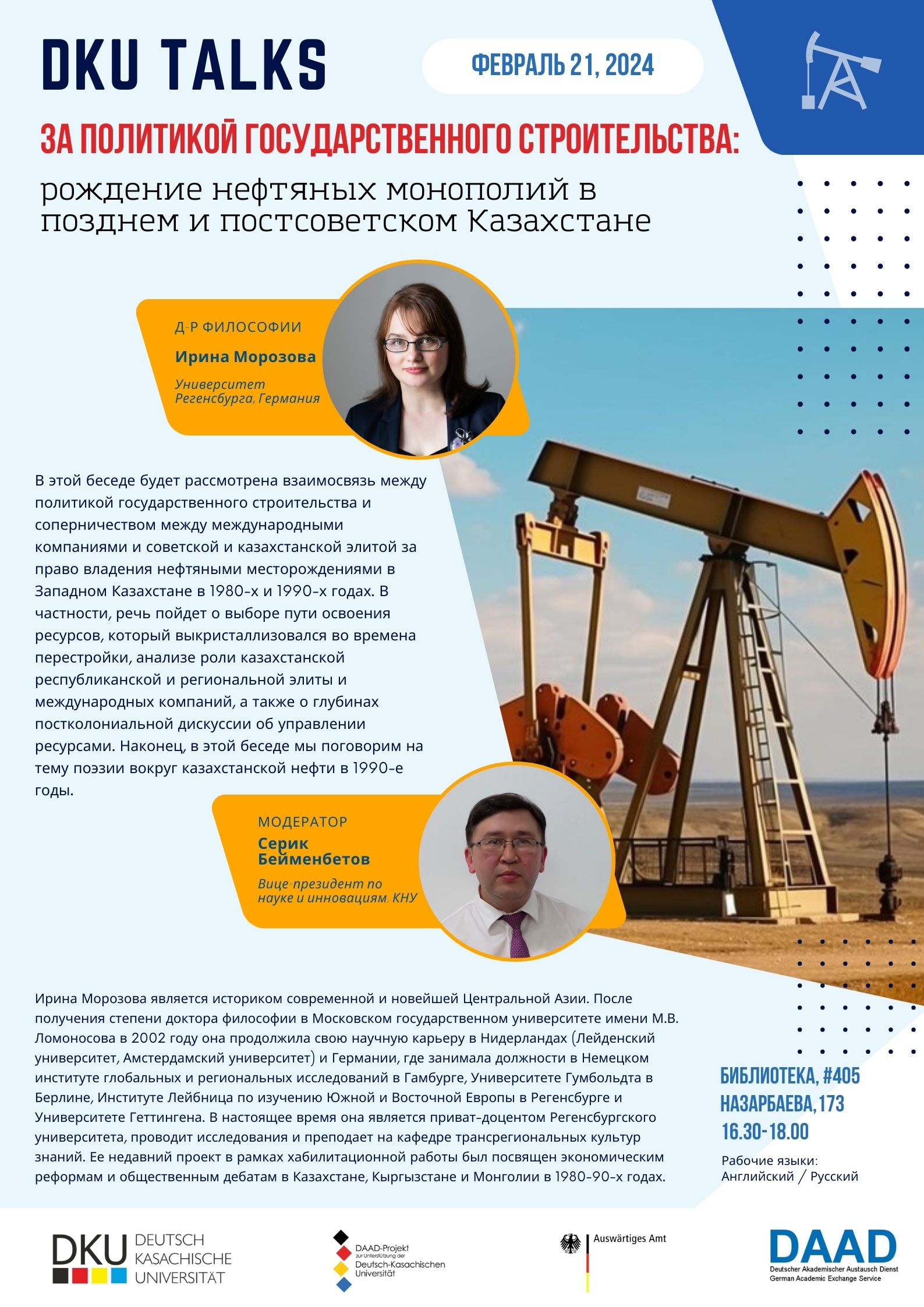 DKU TALKS

ФЕВРАЛЬ 21, 2024

ЗА ПОЛИТИКОЙ ГОСУДАРСТВЕННОГО СТРОИТЕЛЬСТВА:

рождение нефтяных монополий в позднем и постсоветском Казахстане

Д-Р ФИЛОСОФИИ
Ирина Морозова
Университет Регенсбурга, Германия

В этой беседе будет рассмотрена взаимосвязь между политикой государственного строительства и соперничеством между международными компаниями и советской и казахстанской элитой за право владения нефтяными месторождениями в Западном Казахстане в 1980-х и 1990-х годах. В частности, речь пойдет о выборе пути освоения ресурсов, который выкристаллизовался во времена перестройки, анализе роли казахстанской республиканской и региональной элиты и международных компаний, а также о глубинах постколониальной дискуссии об управлении ресурсами. Наконец, в этой беседе мы поговорим на тему поэзии вокруг казахстанской нефти в 1990-е годы.

МОДЕРАТОР
Серик Бейменбетов
Вице-президент по науке и инновациям, КНУ

Ирина Морозова является историком современной и новейшей Центральной Азии. После получения степени доктора философии в Московском государственном университете имени М.В. Ломоносова в 2002 году она продолжила свою научную карьеру в Нидерландах (Лейденский университет, Амстердамский университет) и Германии, где занимала должности в Немецком институте глобальных и региональных исследований в Гамбурге, Университете Гумбольдта в Берлине, Институте Лейбница по изучению Южной и Восточной Европы в Регенсбурге и Университете Геттингена. В настоящее время она является приват-доцентом Регенсбургского университета, проводит исследования и преподает на кафедре трансрегиональных культур знаний. Ее недавний проект в рамках хабилитационной работы был посвящен экономическим реформам и общественным дебатам в Казахстане, Кыргызстане и Монголии в 1980-90-х годах.

БИБЛИОТЕКА, #405
НАЗАРБАЕВА, 173
16.30-18.00
Рабочие языки:
Английский / Русский

DKU DEUTSCH KASACHISCHE UNIVERSITÄT

DAAD-Projekt zur Unterstützung der Deutsch-Kasachischen Universität

Auswärtiges Amt

DAAD Deutscher Akademischer Austausch Dienst German Academic Exchange Service